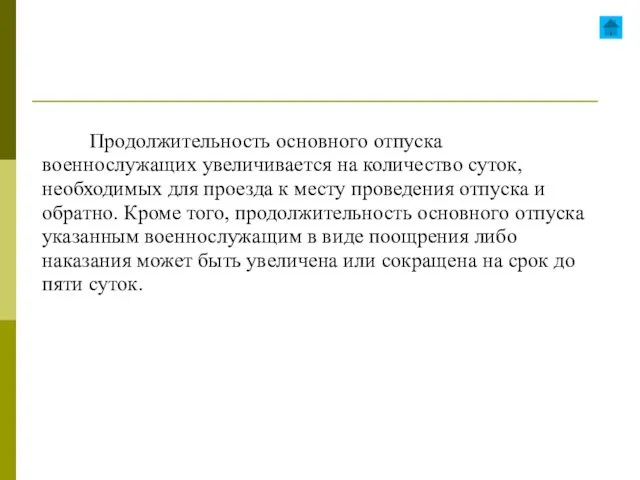 Продолжительность основного отпуска военнослужащих увеличивается на количество суток, необходимых для проезда к месту проведения отпуска и обратно. Кроме того, продолжительность основного отпуска указанным военнослужащим в виде поощрения либо наказания может быть увеличена или сокращена на срок до пяти суток.